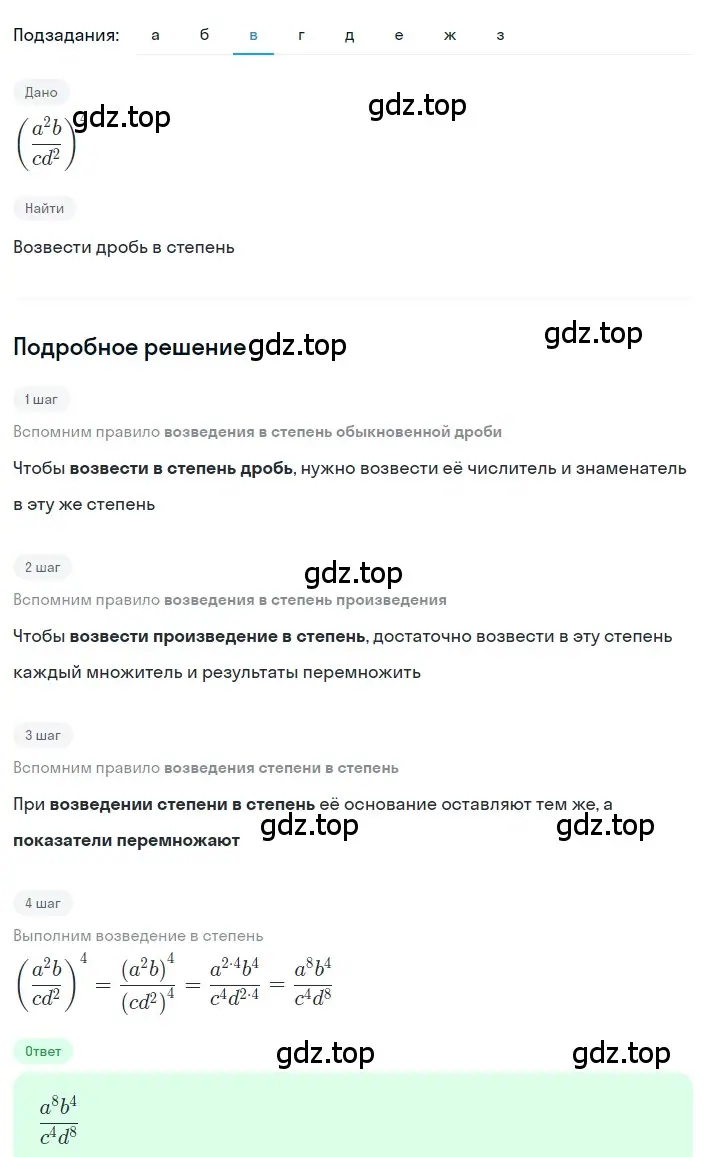 Подзадания: а б в г д е ж з

Дано

gdz.top gdz.top

$\left(\frac{a^2b}{cd^2}\right)$

Найти

Возвести дробь в степень

Подробное решение gdz.top gdz.top

1 шаг

Вспомним правило возведения в степень обыкновенной дроби

Чтобы возвести в степень дробь, нужно возвести её числитель и знаменатель в эту же степень

2 шаг

gdz.top

Вспомним правило возведения в степень произведения

Чтобы возвести произведение в степень, достаточно возвести в эту степень каждый множитель и результаты перемножить

3 шаг

Вспомним правило возведения степени в степень

При возведении степени в степень её основание оставляют тем же, а показатели перемножают gdz.top gdz.top

4 шаг

Выполним возведение в степень

$\left(\frac{a^2b}{cd^2}\right)^4 = \frac{(a^2b)^4}{(cd^2)^4} = \frac{a^{2\cdot4}b^4}{c^4d^{2\cdot4}} = \frac{a^8b^4}{c^4d^8}$

Ответ gdz.top gdz.top

$\frac{a^8b^4}{c^4d^8}$